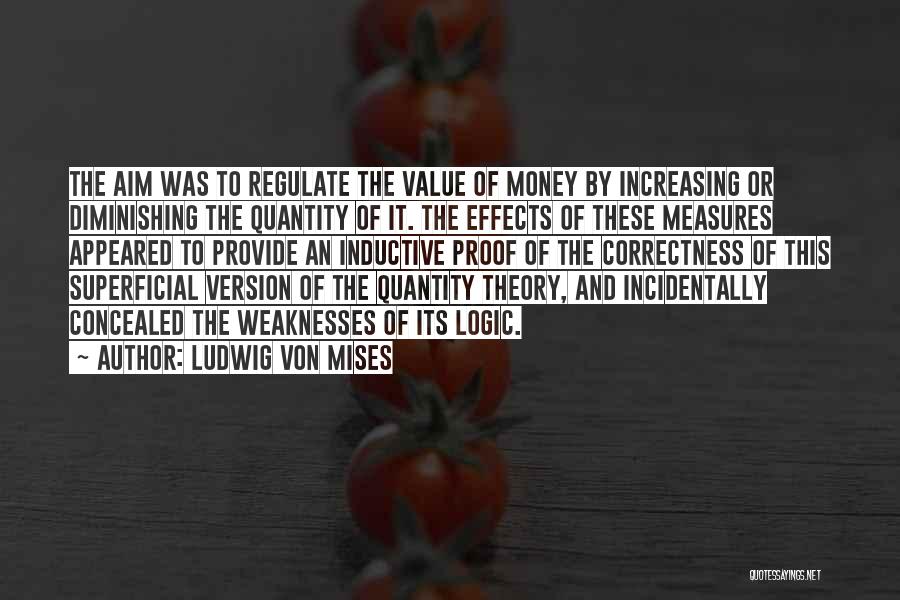 THE AIM WAS TO REGULATE THE VALUE OF MONEY BY INCREASING OR DIMINISHING THE QUANTITY OF IT. THE EFFECTS OF THESE MEASURES APPEARED TO PROVIDE AN INDUCTIVE PROOF OF THE CORRECTNESS OF THIS SUPERFICIAL VERSION OF THE QUANTITY THEORY, AND INCIDENTALLY CONCEALED THE WEAKNESSES OF ITS LOGIC.

~ AUTHOR: LUDWIG VON MISES

QUOTESSAYINGS.NET